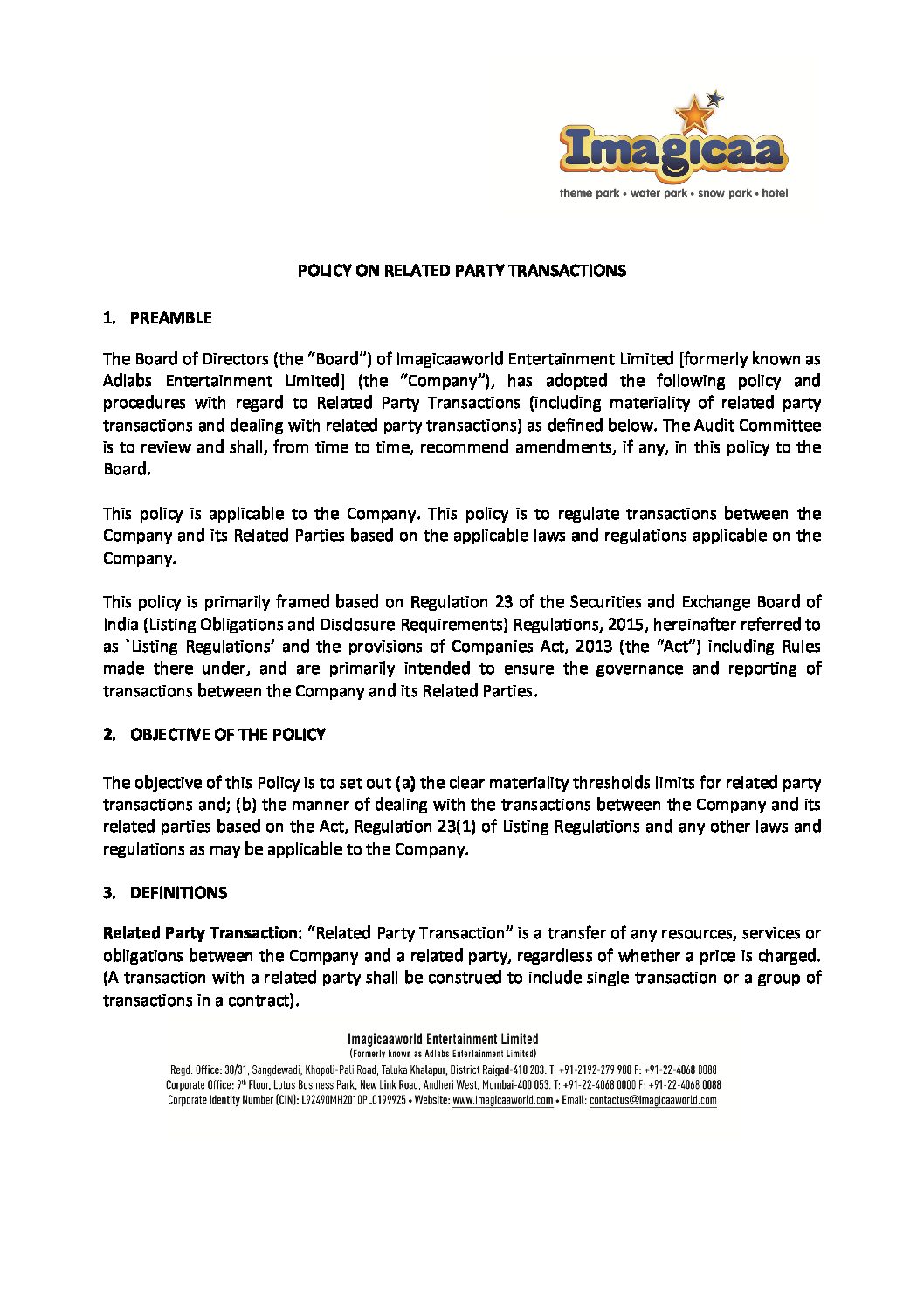 Imagicaa
theme park • water park • snow park • hotel

POLICY ON RELATED PARTY TRANSACTIONS

1. PREAMBLE

The Board of Directors (the "Board") of Imagicaaworld Entertainment Limited [formerly known as Adlabs Entertainment Limited] (the "Company"), has adopted the following policy and procedures with regard to Related Party Transactions (including materiality of related party transactions and dealing with related party transactions) as defined below. The Audit Committee is to review and shall, from time to time, recommend amendments, if any, in this policy to the Board.

This policy is applicable to the Company. This policy is to regulate transactions between the Company and its Related Parties based on the applicable laws and regulations applicable on the Company.

This policy is primarily framed based on Regulation 23 of the Securities and Exchange Board of India (Listing Obligations and Disclosure Requirements) Regulations, 2015, hereinafter referred to as `Listing Regulations' and the provisions of Companies Act, 2013 (the "Act") including Rules made there under, and are primarily intended to ensure the governance and reporting of transactions between the Company and its Related Parties.

2. OBJECTIVE OF THE POLICY

The objective of this Policy is to set out (a) the clear materiality thresholds limits for related party transactions and; (b) the manner of dealing with the transactions between the Company and its related parties based on the Act, Regulation 23(1) of Listing Regulations and any other laws and regulations as may be applicable to the Company.

3. DEFINITIONS

Related Party Transaction: "Related Party Transaction" is a transfer of any resources, services or obligations between the Company and a related party, regardless of whether a price is charged. (A transaction with a related party shall be construed to include single transaction or a group of transactions in a contract).

Imagicaaworld Entertainment Limited
(Formerly known as Adlabs Entertainment Limited)
Regd. Office: 30/31, Sangdewadi, Khopoli-Pali Road, Taluka Khalapur, District Raigad-410 203. T: +91-2192-279 900 F: +91-22-4068 0088
Corporate Office: 9th Floor, Lotus Business Park, New Link Road, Andheri West, Mumbai-400 053. T: +91-22-4068 0000 F: +91-22-4068 0088
Corporate Identity Number (CIN): L92490MH2010PLC199925 • Website: www.imagicaaworld.com • Email: contactus@imagicaaworld.com